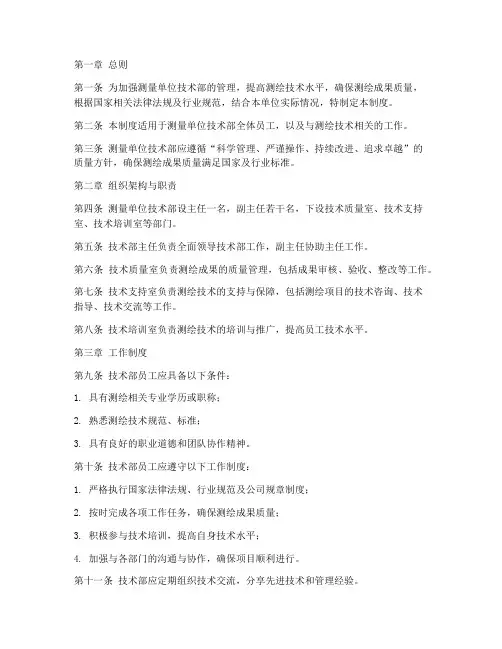 第一章 总则

第一条 为加强测量单位技术部的管理，提高测绘技术水平，确保测绘成果质量，根据国家相关法律法规及行业规范，结合本单位实际情况，特制定本制度。

第二条 本制度适用于测量单位技术部全体员工，以及与测绘技术相关的工作。

第三条 测量单位技术部应遵循“科学管理、严谨操作、持续改进、追求卓越”的质量方针，确保测绘成果质量满足国家及行业标准。

第二章 组织架构与职责

第四条 测量单位技术部设主任一名，副主任若干名，下设技术质量室、技术支持室、技术培训室等部门。

第五条 技术部主任负责全面领导技术部工作，副主任协助主任工作。

第六条 技术质量室负责测绘成果的质量管理，包括成果审核、验收、整改等工作。

第七条 技术支持室负责测绘技术的支持与保障，包括测绘项目的技术咨询、技术指导、技术交流等工作。

第八条 技术培训室负责测绘技术的培训与推广，提高员工技术水平。

第三章 工作制度

第九条 技术部员工应具备以下条件：

1. 具有测绘相关专业学历或职称；

2. 熟悉测绘技术规范、标准；

3. 具有良好的职业道德和团队协作精神。

第十条 技术部员工应遵守以下工作制度：

1. 严格执行国家法律法规、行业规范及公司规章制度；

2. 按时完成各项工作任务，确保测绘成果质量；

3. 积极参与技术培训，提高自身技术水平；

4. 加强与各部门的沟通与协作，确保项目顺利进行。

第十一条 技术部应定期组织技术交流，分享先进技术和管理经验。